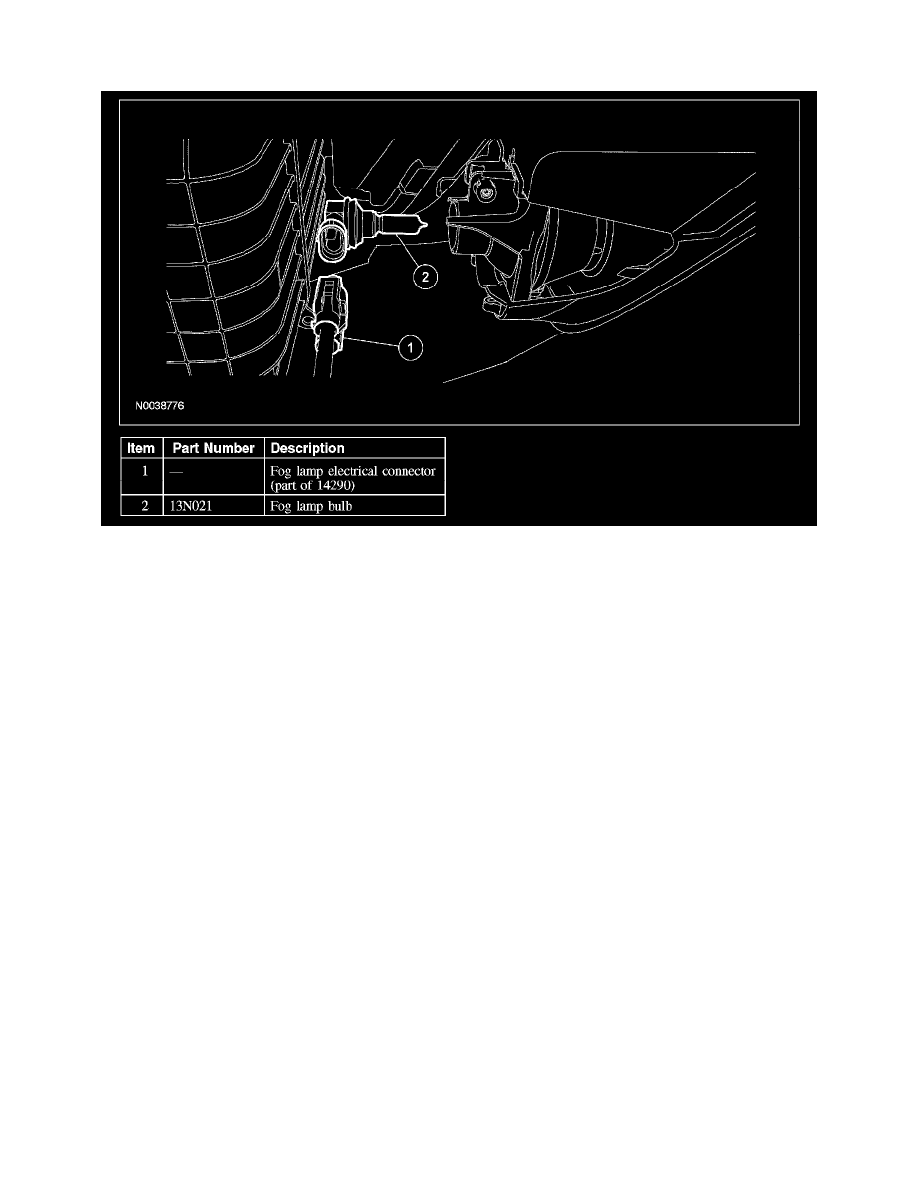 2

1

N0038776

| Item | Part Number | Description |
|---|---|---|
| 1 | — | Fog lamp electrical connector (part of 14290) |
| 2 | 13N021 | Fog lamp bulb |